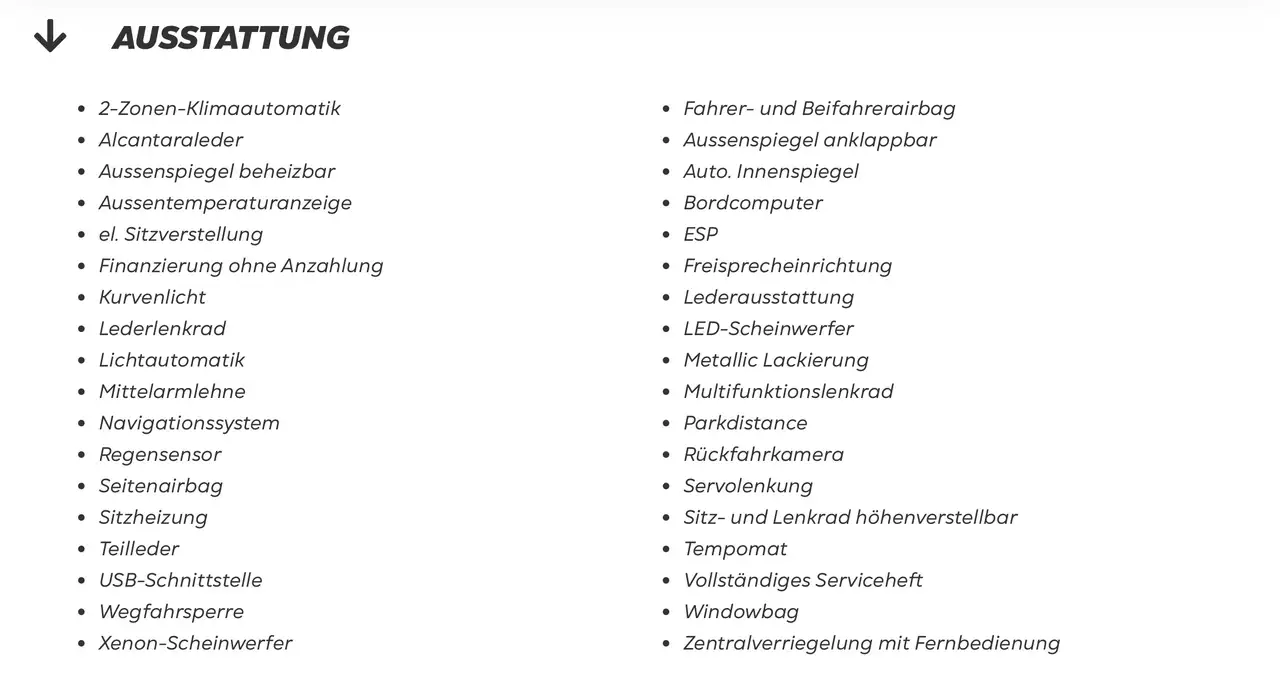 AUSSTATTUNG

- 2-Zonen-Klimaautomatik
- Alcantaraleder
- Aussenspiegel beheizbar
- Aussentemperaturanzeige
- el. Sitzverstellung
- Finanzierung ohne Anzahlung
- Kurvenlicht
- Lederlenkrad
- Lichtautomatik
- Mittelarmlehne
- Navigationssystem
- Regensensor
- Seitenairbag
- Sitzheizung
- Teilleder
- USB-Schnittstelle
- Wegfahrsperre
- Xenon-Scheinwerfer

- Fahrer- und Beifahrerairbag
- Aussenspiegel anklappbar
- Auto. Innenspiegel
- Bordcomputer
- ESP
- Freisprecheinrichtung
- Lederausstattung
- LED-Scheinwerfer
- Metallic Lackierung
- Multifunktionslenkrad
- Parkdistance
- Rückfahrkamera
- Servolenkung
- Sitz- und Lenkrad höhenverstellbar
- Tempomat
- Vollständiges Serviceheft
- Windowbag
- Zentralverriegelung mit Fernbedienung